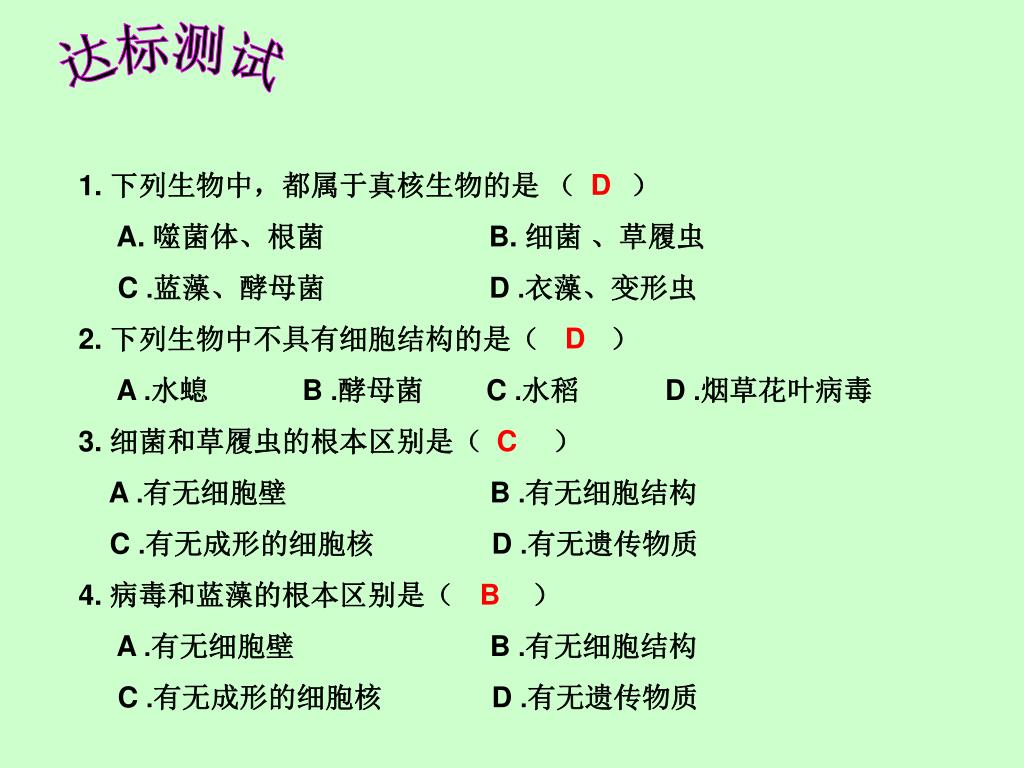 达标测试

1. 下列生物中，都属于真核生物的是 （ D ）

A. 噬菌体、根菌　　B. 细菌 、草履虫

C .蓝藻、酵母菌　　D .衣藻、变形虫

2. 下列生物中不具有细胞结构的是（ D ）

A .水螅　　B .酵母菌　　C .水稻　　D .烟草花叶病毒

3. 细菌和草履虫的根本区别是（ C ）

A .有无细胞壁　　B .有无细胞结构

C .有无成形的细胞核　　D .有无遗传物质

4. 病毒和蓝藻的根本区别是（ B ）

A .有无细胞壁　　B .有无细胞结构

C .有无成形的细胞核　　D .有无遗传物质